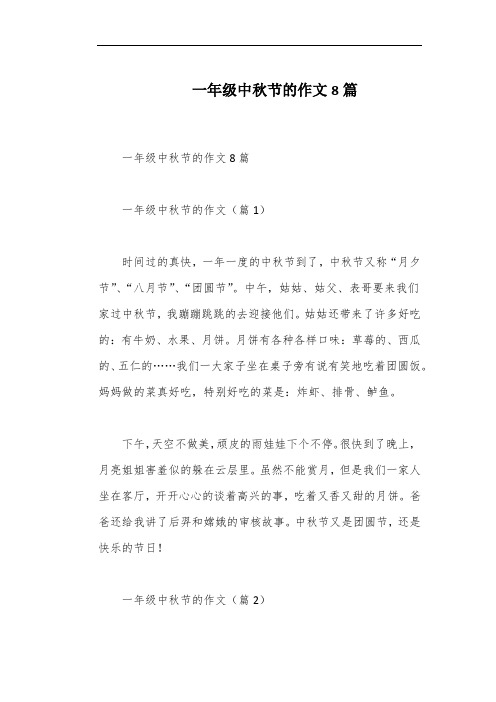 一年级中秋节的作文8篇

一年级中秋节的作文8篇

一年级中秋节的作文（篇1）

时间过的真快，一年一度的中秋节到了，中秋节又称“月夕节”、“八月节”、“团圆节”。中午，姑姑、姑父、表哥要来我们家过中秋节，我蹦蹦跳跳的去迎接他们。姑姑还带来了许多好吃的：有牛奶、水果、月饼。月饼有各种各样口味：草莓的、西瓜的、五仁的……我们一大家子坐在桌子旁有说有笑地吃着团圆饭。妈妈做的菜真好吃，特别好吃的菜是：炸虾、排骨、鲈鱼。

下午，天空不做美，顽皮的雨娃娃下个不停。很快到了晚上，月亮姐姐害羞似的躲在云层里。虽然不能赏月，但是我们一家人坐在客厅，开开心心的谈着高兴的事，吃着又香又甜的月饼。爸爸还给我讲了后羿和嫦娥的审核故事。中秋节又是团圆节，还是快乐的节日！

一年级中秋节的作文（篇2）